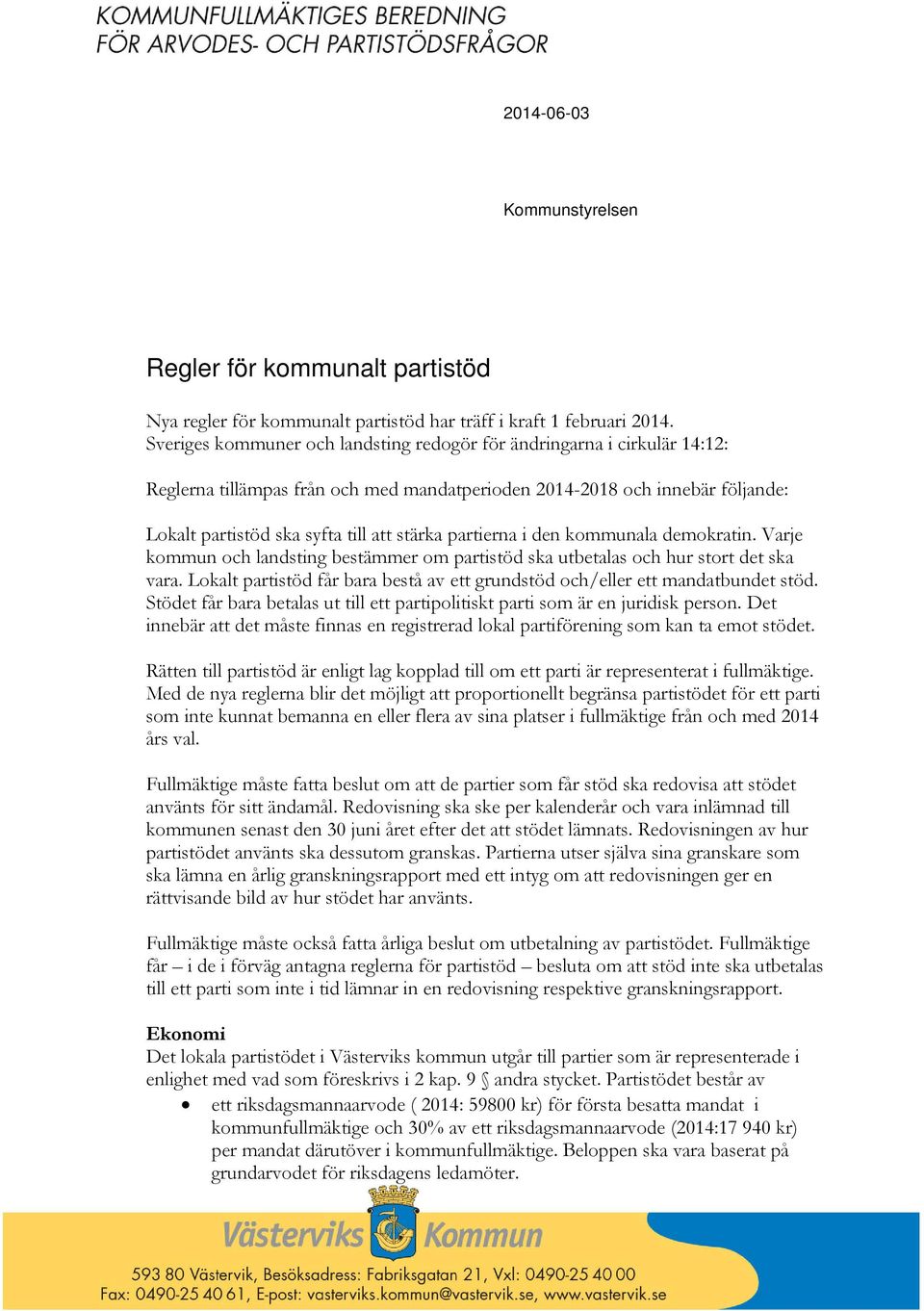 KOMMUNFULLMÄKTIGES BEREDNING
FÖR ARVODES- OCH PARTISTÖDSFRÅGOR

2014-06-03

Kommunstyrelsen

Regler för kommunalt partistöd

Nya regler för kommunalt partistöd har träff i kraft 1 februari 2014. Sveriges kommuner och landsting redogör för ändringarna i cirkulär 14:12:

Reglerna tillämpas från och med mandatperioden 2014-2018 och innebär följande:

Lokalt partistöd ska syfta till att stärka partierna i den kommunala demokratin. Varje kommun och landsting bestämmer om partistöd ska utbetalas och hur stort det ska vara. Lokalt partistöd får bara bestå av ett grundstöd och/eller ett mandatbundet stöd. Stödet får bara betalas ut till ett partipolitiskt parti som är en juridisk person. Det innebär att det måste finnas en registrerad lokal partiförening som kan ta emot stödet.

Rätten till partistöd är enligt lag kopplad till om ett parti är representerat i fullmäktige. Med de nya reglerna blir det möjligt att proportionellt begränsa partistödet för ett parti som inte kunnat bemanna en eller flera av sina platser i fullmäktige från och med 2014 års val.

Fullmäktige måste fatta beslut om att de partier som får stöd ska redovisa att stödet använts för sitt ändamål. Redovisning ska ske per kalenderår och vara inlämnad till kommunen senast den 30 juni året efter det att stödet lämnats. Redovisningen av hur partistödet använts ska dessutom granskas. Partierna utser själva sina granskare som ska lämna en årlig granskningsrapport med ett intyg om att redovisningen ger en rättvisande bild av hur stödet har använts.

Fullmäktige måste också fatta årliga beslut om utbetalning av partistödet. Fullmäktige får – i de i förväg antagna reglerna för partistöd – besluta om att stöd inte ska utbetalas till ett parti som inte i tid lämnar in en redovisning respektive granskningsrapport.

Ekonomi
Det lokala partistödet i Västerviks kommun utgår till partier som är representerade i enlighet med vad som föreskrivs i 2 kap. 9 § andra stycket. Partistödet består av
• ett riksdagsmannaarvode ( 2014: 59800 kr) för första besatta mandat i kommunfullmäktige och 30% av ett riksdagsmannaarvode (2014:17 940 kr) per mandat därutöver i kommunfullmäktige. Beloppen ska vara baserat på grundarvodet för riksdagens ledamöter.

Västerviks Kommun
593 80 Västervik, Besöksadress: Fabriksgatan 21, Vxl: 0490-25 40 00
Fax: 0490-25 40 61, E-post: vasterviks.kommun@vastervik.se, www.vastervik.se